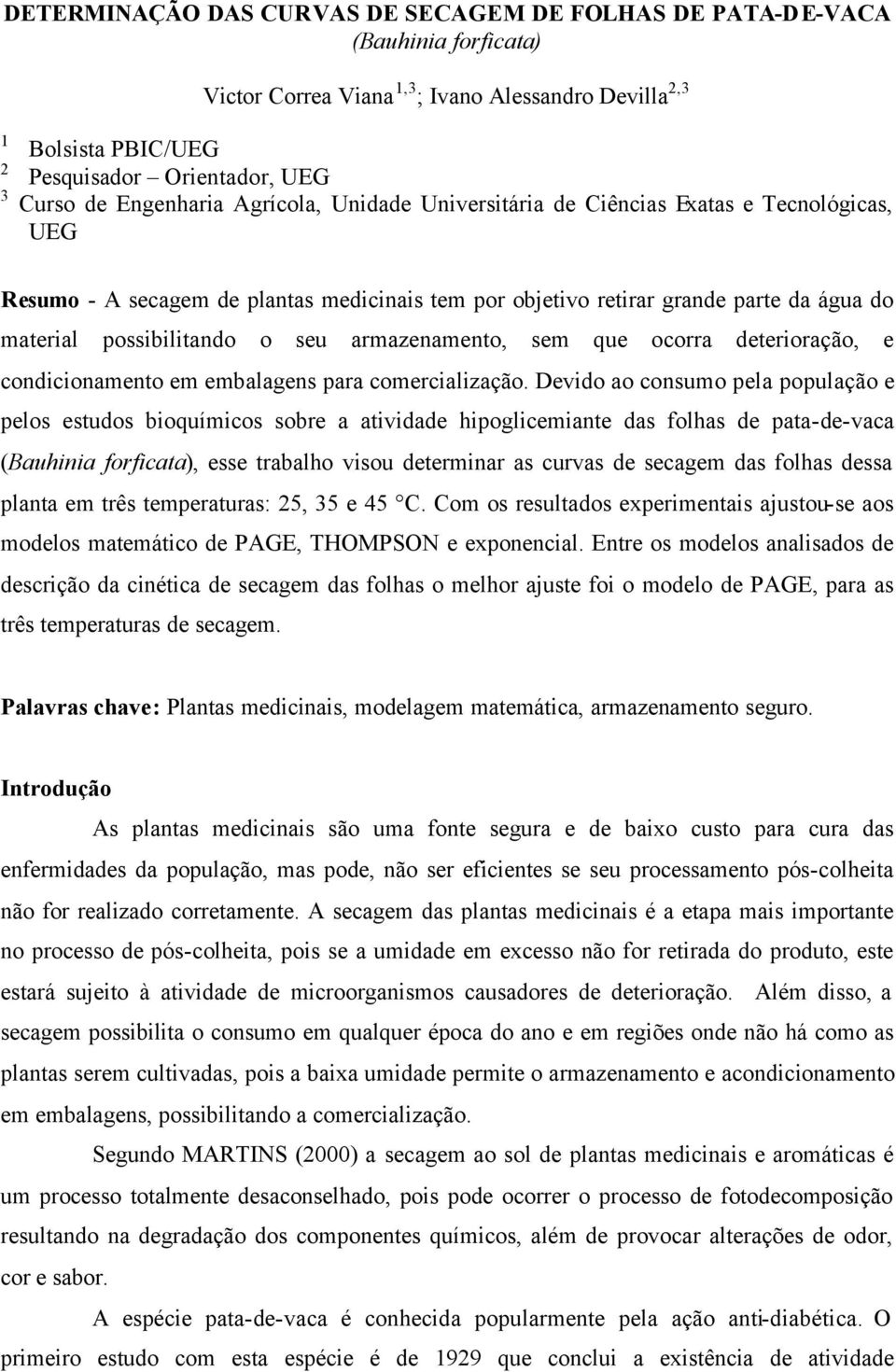 DETERMINAÇÃO DAS CURVAS DE SECAGEM DE FOLHAS DE PATA-DE-VACA
(Bauhinia forficata)

Victor Correa Viana$^{1,3}$; Ivano Alessandro Devilla$^{2,3}$

$^1$ Bolsista PBIC/UEG
$^2$ Pesquisador – Orientador, UEG
$^3$ Curso de Engenharia Agrícola, Unidade Universitária de Ciências Exatas e Tecnológicas, UEG

Resumo - A secagem de plantas medicinais tem por objetivo retirar grande parte da água do material possibilitando o seu armazenamento, sem que ocorra deterioração, e condicionamento em embalagens para comercialização. Devido ao consumo pela população e pelos estudos bioquímicos sobre a atividade hipoglicemiante das folhas de pata-de-vaca (Bauhinia forficata), esse trabalho visou determinar as curvas de secagem das folhas dessa planta em três temperaturas: 25, 35 e 45 °C. Com os resultados experimentais ajustou-se aos modelos matemático de PAGE, THOMPSON e exponencial. Entre os modelos analisados de descrição da cinética de secagem das folhas o melhor ajuste foi o modelo de PAGE, para as três temperaturas de secagem.

Palavras chave: Plantas medicinais, modelagem matemática, armazenamento seguro.

Introdução

As plantas medicinais são uma fonte segura e de baixo custo para cura das enfermidades da população, mas pode, não ser eficientes se seu processamento pós-colheita não for realizado corretamente. A secagem das plantas medicinais é a etapa mais importante no processo de pós-colheita, pois se a umidade em excesso não for retirada do produto, este estará sujeito à atividade de microorganismos causadores de deterioração. Além disso, a secagem possibilita o consumo em qualquer época do ano e em regiões onde não há como as plantas serem cultivadas, pois a baixa umidade permite o armazenamento e acondicionamento em embalagens, possibilitando a comercialização.

Segundo MARTINS (2000) a secagem ao sol de plantas medicinais e aromáticas é um processo totalmente desaconselhado, pois pode ocorrer o processo de fotodecomposição resultando na degradação dos componentes químicos, além de provocar alterações de odor, cor e sabor.

A espécie pata-de-vaca é conhecida popularmente pela ação anti-diabética. O primeiro estudo com esta espécie é de 1929 que conclui a existência de atividade